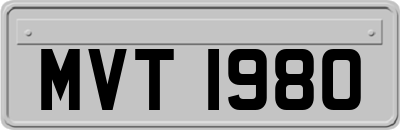 MVT 1980